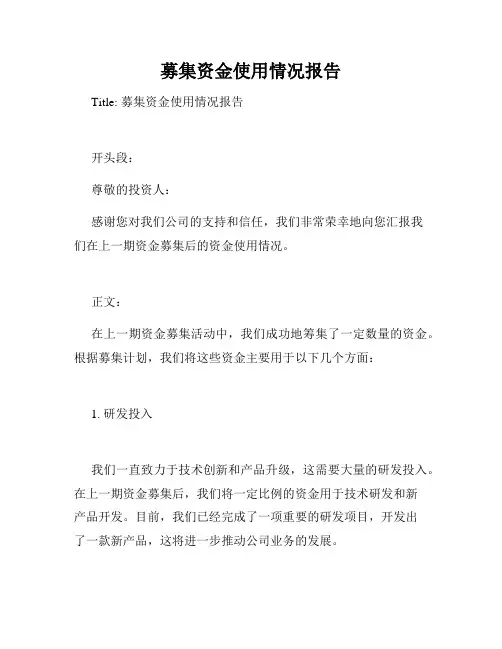 募集资金使用情况报告

Title: 募集资金使用情况报告

开头段：

尊敬的投资人：

感谢您对我们公司的支持和信任，我们非常荣幸地向您汇报我们在上一期资金募集后的资金使用情况。

正文：

在上一期资金募集活动中，我们成功地筹集了一定数量的资金。根据募集计划，我们将这些资金主要用于以下几个方面：

1. 研发投入

我们一直致力于技术创新和产品升级，这需要大量的研发投入。在上一期资金募集后，我们将一定比例的资金用于技术研发和新产品开发。目前，我们已经完成了一项重要的研发项目，开发出了一款新产品，这将进一步推动公司业务的发展。